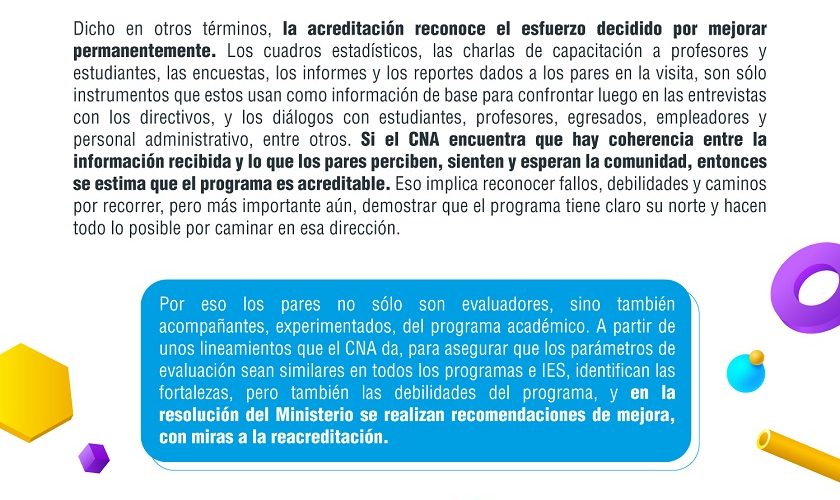 Dicho en otros términos, la acreditación reconoce el esfuerzo decidido por mejorar permanentemente. Los cuadros estadísticos, las charlas de capacitación a profesores y estudiantes, las encuestas, los informes y los reportes dados a los pares en la visita, son sólo instrumentos que estos usan como información de base para confrontar luego en las entrevistas con los directivos, y los diálogos con estudiantes, profesores, egresados, empleadores y personal administrativo, entre otros. Si el CNA encuentra que hay coherencia entre la información recibida y lo que los pares perciben, sienten y esperan la comunidad, entonces se estima que el programa es acreditable. Eso implica reconocer fallos, debilidades y caminos por recorrer, pero más importante aún, demostrar que el programa tiene claro su norte y hacen todo lo posible por caminar en esa dirección.

Por eso los pares no sólo son evaluadores, sino también acompañantes, experimentados, del programa académico. A partir de unos lineamientos que el CNA da, para asegurar que los parámetros de evaluación sean similares en todos los programas e IES, identifican las fortalezas, pero también las debilidades del programa, y en la resolución del Ministerio se realizan recomendaciones de mejora, con miras a la reacreditación.